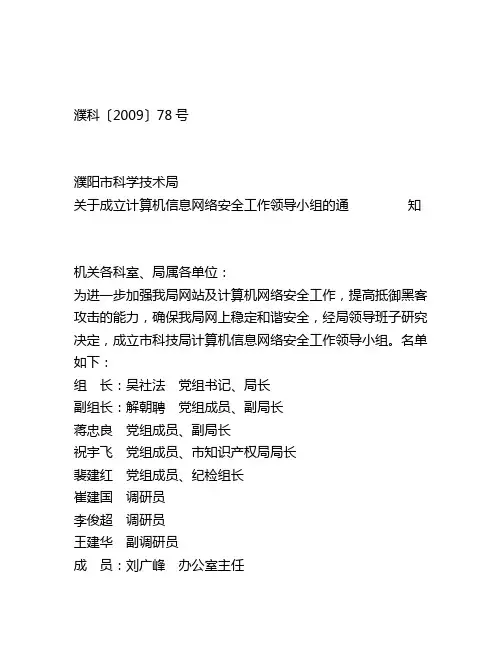 濮科〔2009〕78 号

濮阳市科学技术局
关于成立计算机信息网络安全工作领导小组的通　　　知

机关各科室、局属各单位：
为进一步加强我局网站及计算机网络安全工作，提高抵御黑客攻击的能力，确保我局网上稳定和谐安全，经局领导班子研究决定，成立市科技局计算机信息网络安全工作领导小组。名单如下：
组　长：吴社法　党组书记、局长
副组长：解朝聘　党组成员、副局长
蒋忠良　党组成员、副局长
祝宇飞　党组成员、市知识产权局局长
裴建红　党组成员、纪检组长
崔建国　调研员
李俊超　调研员
王建华　副调研员
成　员：刘广峰　办公室主任